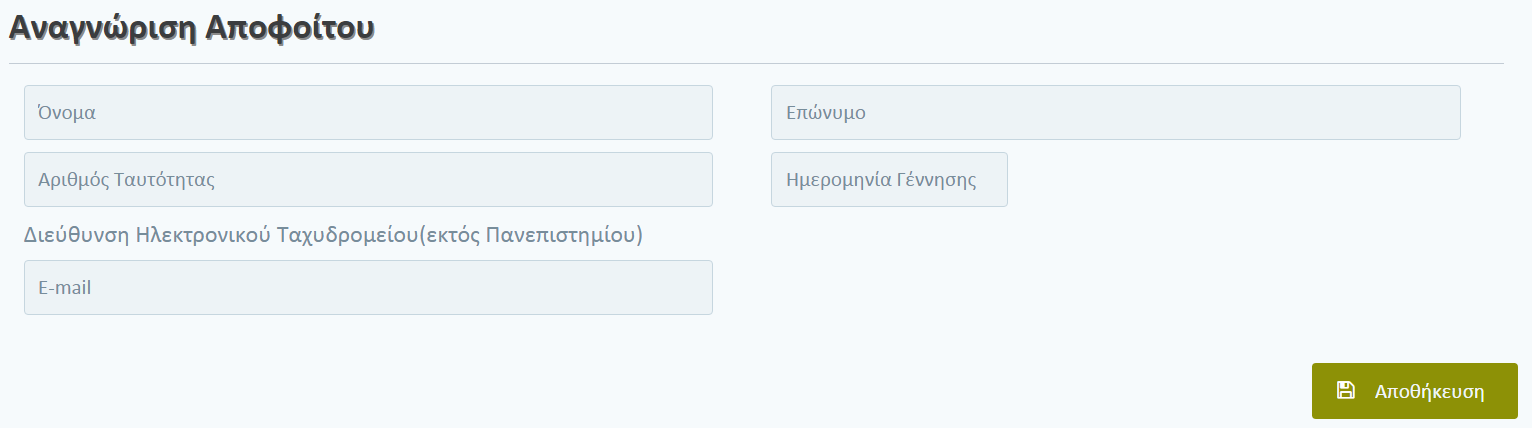 Αναγνώριση Αποφοίτου

Όνομα

Επώνυμο

Αριθμός Ταυτότητας

Ημερομηνία Γέννησης

Διεύθυνση Ηλεκτρονικού Ταχυδρομείου(εκτός Πανεπιστημίου)

E-mail

Αποθήκευση